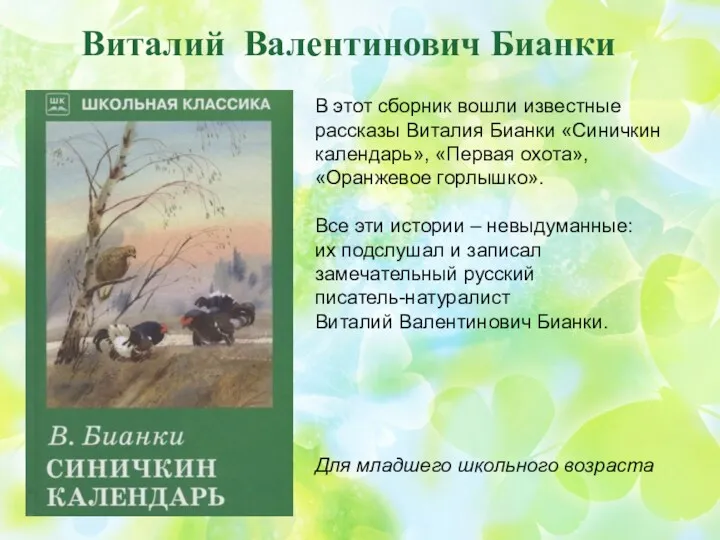 Виталий Валентинович Бианки

ШК ШКОЛЬНАЯ КЛАССИКА

В. Бианки
СИНИЧКИН КАЛЕНДАРЬ

В этот сборник вошли известные рассказы Виталия Бианки «Синичкин календарь», «Первая охота», «Оранжевое горлышко».

Все эти истории – невыдуманные: их подслушал и записал замечательный русский писатель-натуралист Виталий Валентинович Бианки.

Для младшего школьного возраста